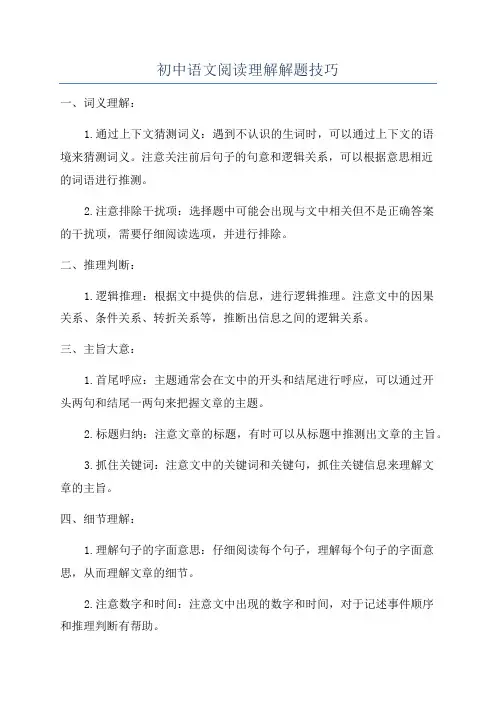 初中语文阅读理解解题技巧

一、词义理解：

1.通过上下文猜测词义：遇到不认识的生词时，可以通过上下文的语境来猜测词义。注意关注前后句子的句意和逻辑关系，可以根据意思相近的词语进行推测。

2.注意排除干扰项：选择题中可能会出现与文中相关但不是正确答案的干扰项，需要仔细阅读选项，并进行排除。

二、推理判断：

1.逻辑推理：根据文中提供的信息，进行逻辑推理。注意文中的因果关系、条件关系、转折关系等，推断出信息之间的逻辑关系。

三、主旨大意：

1.首尾呼应：主题通常会在文中的开头和结尾进行呼应，可以通过开头两句和结尾一两句来把握文章的主题。

2.标题归纳：注意文章的标题，有时可以从标题中推测出文章的主旨。

3.抓住关键词：注意文中的关键词和关键句，抓住关键信息来理解文章的主旨。

四、细节理解：

1.理解句子的字面意思：仔细阅读每个句子，理解每个句子的字面意思，从而理解文章的细节。

2.注意数字和时间：注意文中出现的数字和时间，对于记述事件顺序和推理判断有帮助。